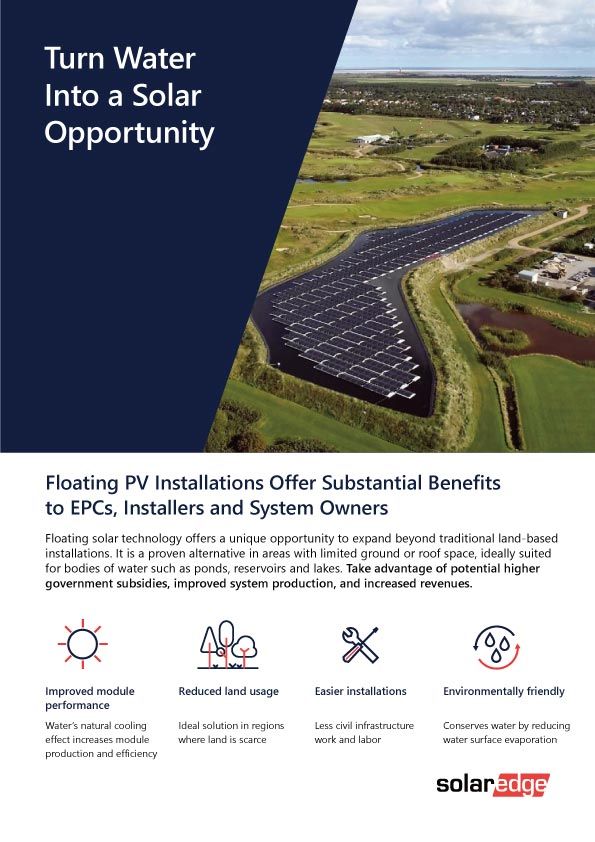 Turn Water Into a Solar Opportunity

Floating PV Installations Offer Substantial Benefits to EPCs, Installers and System Owners

Floating solar technology offers a unique opportunity to expand beyond traditional land-based installations. It is a proven alternative in areas with limited ground or roof space, ideally suited for bodies of water such as ponds, reservoirs and lakes. Take advantage of potential higher government subsidies, improved system production, and increased revenues.

Improved module performance

Water's natural cooling effect increases module production and efficiency

Reduced land usage

Ideal solution in regions where land is scarce

Easier installations

Less civil infrastructure work and labor

Environmentally friendly

Conserves water by reducing water surface evaporation

solaredge